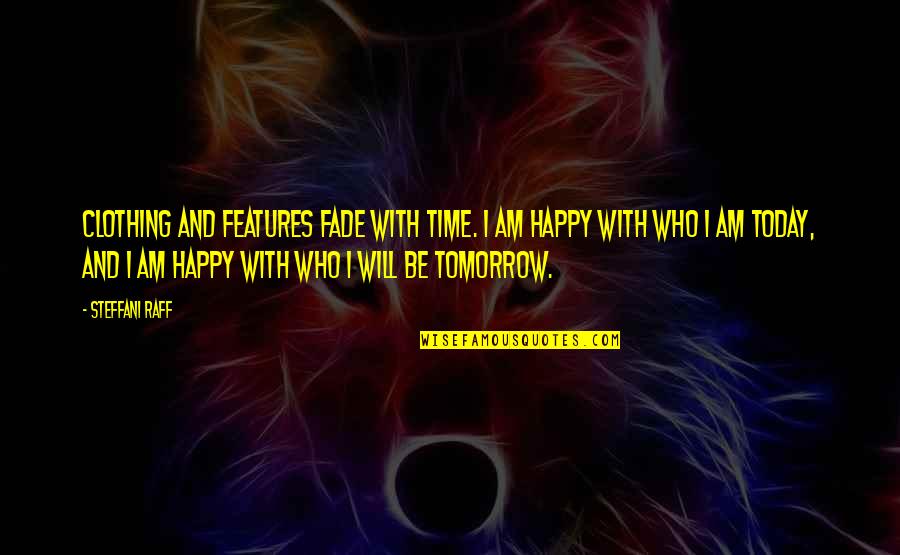 CLOTHING AND FEATURES FADE WITH TIME. I AM HAPPY WITH WHO I AM TODAY, AND I AM HAPPY WITH WHO I WILL BE TOMORROW.

- STEFFANI RAFF

WISEFAMOUSQUOTES.COM